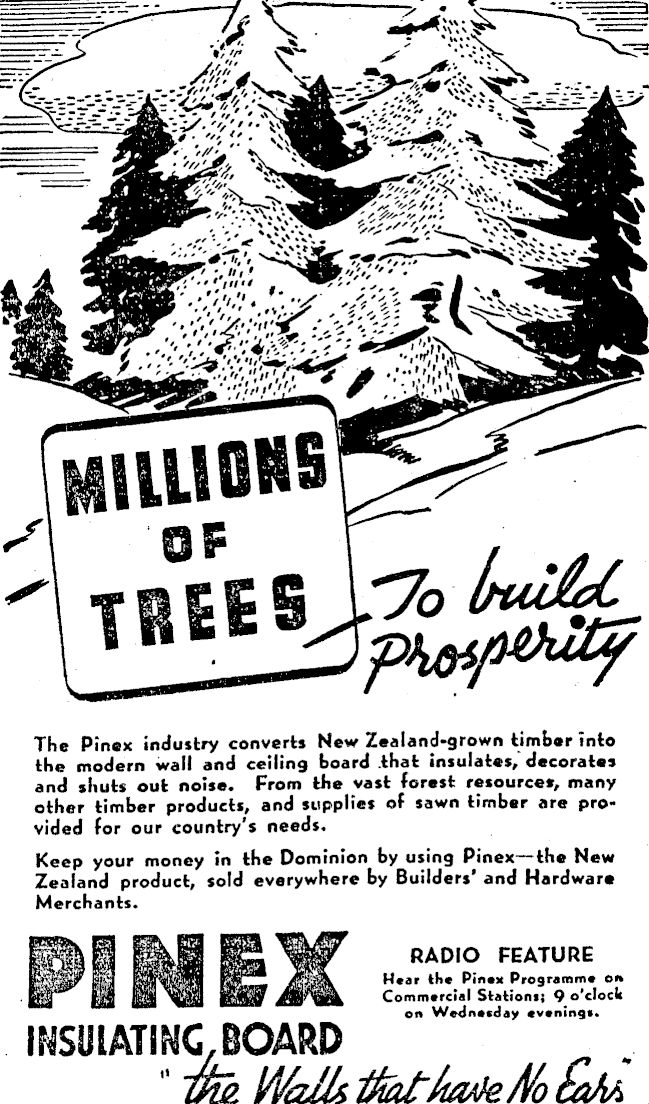 MILLIONS
OF
TREES

To build Prosperity

The Pinex industry converts New Zealand-grown timber into the modern wall and ceiling board that insulates, decorates and shuts out noise. From the vast forest resources, many other timber products, and supplies of sawn timber are provided for our country's needs.

Keep your money in the Dominion by using Pinex—the New Zealand product, sold everywhere by Builders' and Hardware Merchants.

PINEX
INSULATING BOARD
"the Walls that have No Ears"

RADIO FEATURE
Hear the Pinex Programme on Commercial Stations; 9 o'clock on Wednesday evenings.